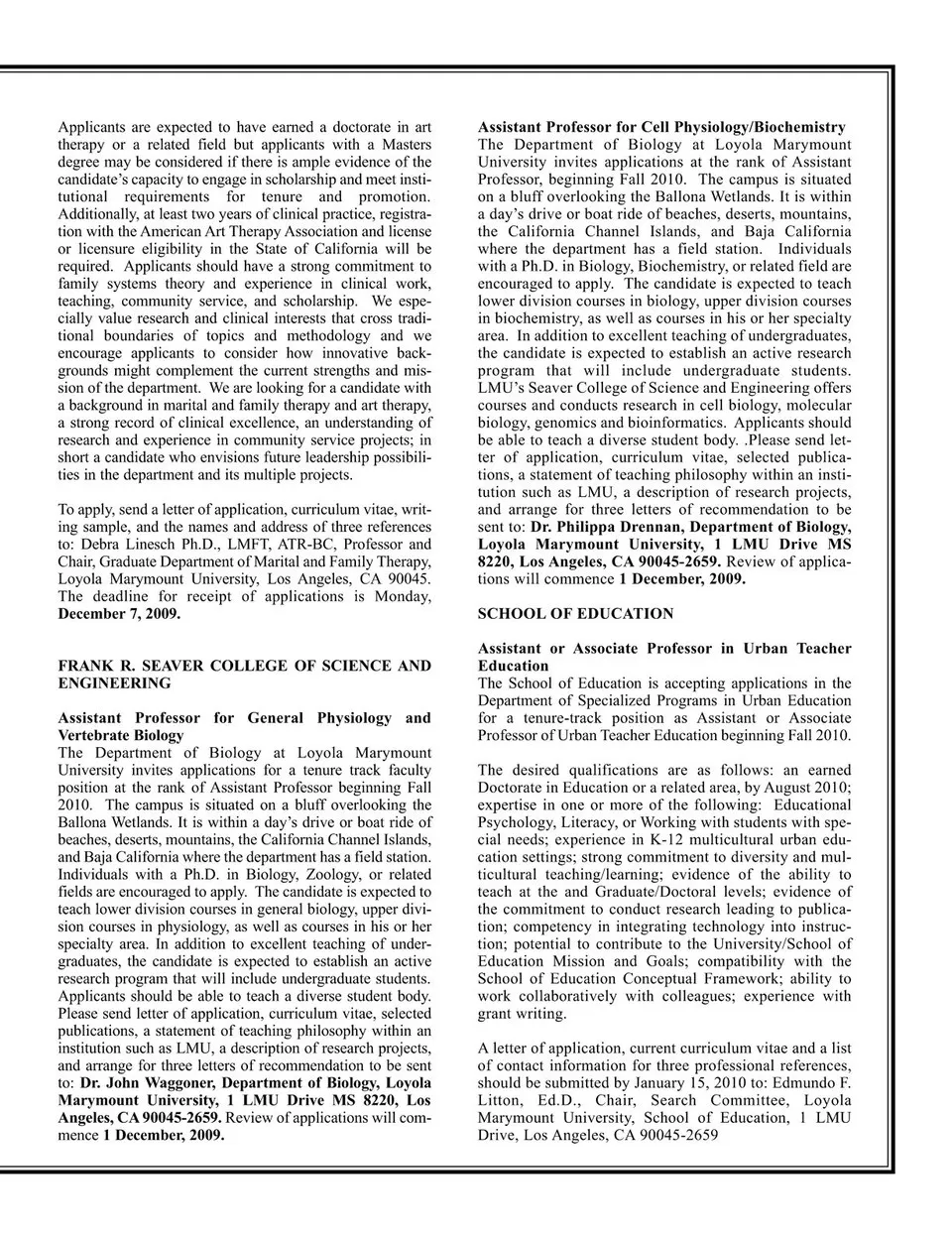 Applicants are expected to have earned a doctorate in art therapy or a related field but applicants with a Masters degree may be considered if there is ample evidence of the candidate's capacity to engage in scholarship and meet institutional requirements for tenure and promotion. Additionally, at least two years of clinical practice, registration with the American Art Therapy Association and license or licensure eligibility in the State of California will be required. Applicants should have a strong commitment to family systems theory and experience in clinical work, teaching, community service, and scholarship. We especially value research and clinical interests that cross traditional boundaries of topics and methodology and we encourage applicants to consider how innovative backgrounds might complement the current strengths and mission of the department. We are looking for a candidate with a background in marital and family therapy and art therapy, a strong record of clinical excellence, an understanding of research and experience in community service projects; in short a candidate who envisions future leadership possibilities in the department and its multiple projects.

To apply, send a letter of application, curriculum vitae, writing sample, and the names and address of three references to: Debra Linesch Ph.D., LMFT, ATR-BC, Professor and Chair, Graduate Department of Marital and Family Therapy, Loyola Marymount University, Los Angeles, CA 90045. The deadline for receipt of applications is Monday, December 7, 2009.

FRANK R. SEAVER COLLEGE OF SCIENCE AND ENGINEERING

Assistant Professor for General Physiology and Vertebrate Biology
The Department of Biology at Loyola Marymount University invites applications for a tenure track faculty position at the rank of Assistant Professor beginning Fall 2010. The campus is situated on a bluff overlooking the Ballona Wetlands. It is within a day's drive or boat ride of beaches, deserts, mountains, the California Channel Islands, and Baja California where the department has a field station. Individuals with a Ph.D. in Biology, Zoology, or related fields are encouraged to apply. The candidate is expected to teach lower division courses in general biology, upper division courses in physiology, as well as courses in his or her specialty area. In addition to excellent teaching of undergraduates, the candidate is expected to establish an active research program that will include undergraduate students. Applicants should be able to teach a diverse student body. Please send letter of application, curriculum vitae, selected publications, a statement of teaching philosophy within an institution such as LMU, a description of research projects, and arrange for three letters of recommendation to be sent to: Dr. John Waggoner, Department of Biology, Loyola Marymount University, 1 LMU Drive MS 8220, Los Angeles, CA 90045-2659. Review of applications will commence 1 December, 2009.

Assistant Professor for Cell Physiology/Biochemistry
The Department of Biology at Loyola Marymount University invites applications at the rank of Assistant Professor, beginning Fall 2010. The campus is situated on a bluff overlooking the Ballona Wetlands. It is within a day's drive or boat ride of beaches, deserts, mountains, the California Channel Islands, and Baja California where the department has a field station. Individuals with a Ph.D. in Biology, Biochemistry, or related field are encouraged to apply. The candidate is expected to teach lower division courses in biology, upper division courses in biochemistry, as well as courses in his or her specialty area. In addition to excellent teaching of undergraduates, the candidate is expected to establish an active research program that will include undergraduate students. LMU's Seaver College of Science and Engineering offers courses and conducts research in cell biology, molecular biology, genomics and bioinformatics. Applicants should be able to teach a diverse student body. .Please send letter of application, curriculum vitae, selected publications, a statement of teaching philosophy within an institution such as LMU, a description of research projects, and arrange for three letters of recommendation to be sent to: Dr. Philippa Drennan, Department of Biology, Loyola Marymount University, 1 LMU Drive MS 8220, Los Angeles, CA 90045-2659. Review of applications will commence 1 December, 2009.

SCHOOL OF EDUCATION

Assistant or Associate Professor in Urban Teacher Education
The School of Education is accepting applications in the Department of Specialized Programs in Urban Education for a tenure-track position as Assistant or Associate Professor of Urban Teacher Education beginning Fall 2010.

The desired qualifications are as follows: an earned Doctorate in Education or a related area, by August 2010; expertise in one or more of the following: Educational Psychology, Literacy, or Working with students with special needs; experience in K-12 multicultural urban education settings; strong commitment to diversity and multicultural teaching/learning; evidence of the ability to teach at the and Graduate/Doctoral levels; evidence of the commitment to conduct research leading to publication; competency in integrating technology into instruction; potential to contribute to the University/School of Education Mission and Goals; compatibility with the School of Education Conceptual Framework; ability to work collaboratively with colleagues; experience with grant writing.

A letter of application, current curriculum vitae and a list of contact information for three professional references, should be submitted by January 15, 2010 to: Edmundo F. Litton, Ed.D., Chair, Search Committee, Loyola Marymount University, School of Education, 1 LMU Drive, Los Angeles, CA 90045-2659